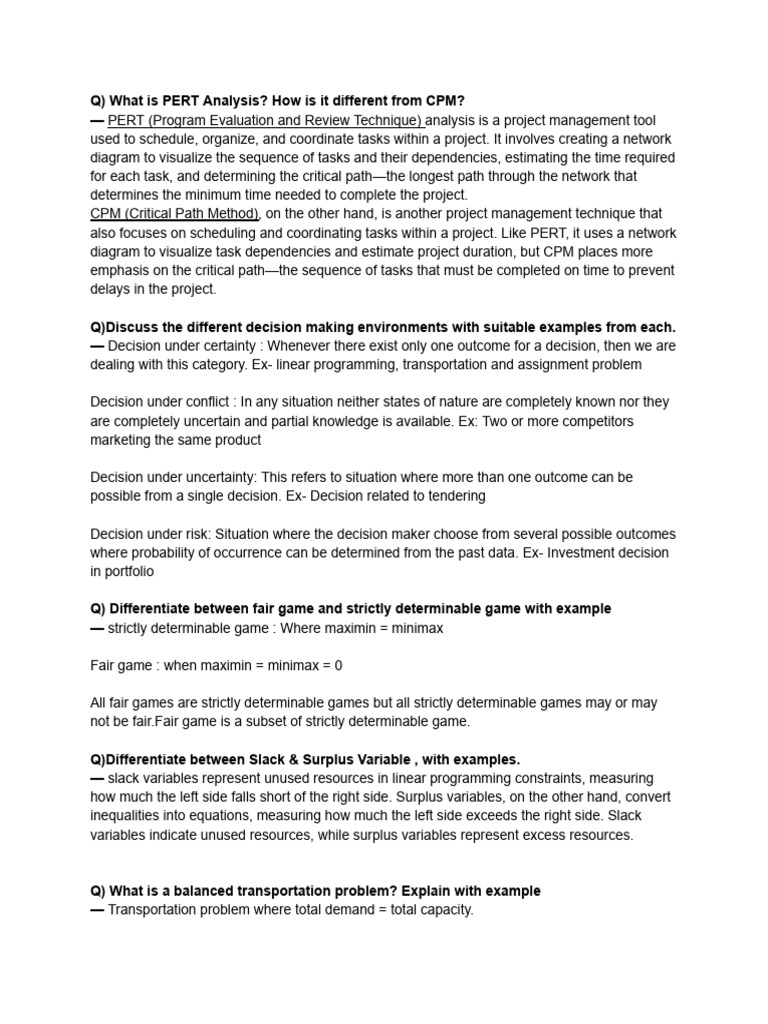 Q) What is PERT Analysis? How is it different from CPM?

— PERT (Program Evaluation and Review Technique) analysis is a project management tool used to schedule, organize, and coordinate tasks within a project. It involves creating a network diagram to visualize the sequence of tasks and their dependencies, estimating the time required for each task, and determining the critical path—the longest path through the network that determines the minimum time needed to complete the project.
CPM (Critical Path Method), on the other hand, is another project management technique that also focuses on scheduling and coordinating tasks within a project. Like PERT, it uses a network diagram to visualize task dependencies and estimate project duration, but CPM places more emphasis on the critical path—the sequence of tasks that must be completed on time to prevent delays in the project.

Q)Discuss the different decision making environments with suitable examples from each.
— Decision under certainty : Whenever there exist only one outcome for a decision, then we are dealing with this category. Ex- linear programming, transportation and assignment problem

Decision under conflict : In any situation neither states of nature are completely known nor they are completely uncertain and partial knowledge is available. Ex: Two or more competitors marketing the same product

Decision under uncertainty: This refers to situation where more than one outcome can be possible from a single decision. Ex- Decision related to tendering

Decision under risk: Situation where the decision maker choose from several possible outcomes where probability of occurrence can be determined from the past data. Ex- Investment decision in portfolio

Q) Differentiate between fair game and strictly determinable game with example
— strictly determinable game : Where maximin = minimax

Fair game : when maximin = minimax = 0

All fair games are strictly determinable games but all strictly determinable games may or may not be fair.Fair game is a subset of strictly determinable game.

Q)Differentiate between Slack & Surplus Variable , with examples.
— slack variables represent unused resources in linear programming constraints, measuring how much the left side falls short of the right side. Surplus variables, on the other hand, convert inequalities into equations, measuring how much the left side exceeds the right side. Slack variables indicate unused resources, while surplus variables represent excess resources.

Q) What is a balanced transportation problem? Explain with example
— Transportation problem where total demand = total capacity.